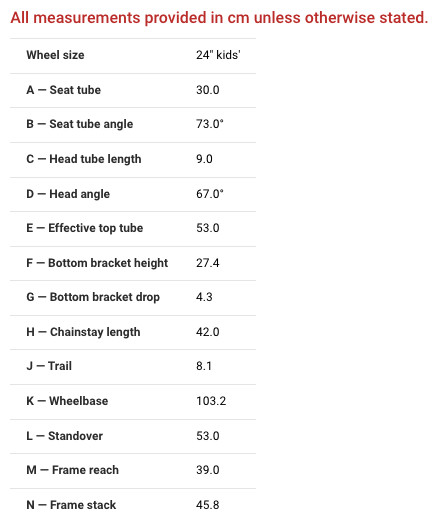 All measurements provided in cm unless otherwise stated.

| Wheel size | 24" kids' |
|---|---|
| A — Seat tube | 30.0 |
| B — Seat tube angle | 73.0° |
| C — Head tube length | 9.0 |
| D — Head angle | 67.0° |
| E — Effective top tube | 53.0 |
| F — Bottom bracket height | 27.4 |
| G — Bottom bracket drop | 4.3 |
| H — Chainstay length | 42.0 |
| J — Trail | 8.1 |
| K — Wheelbase | 103.2 |
| L — Standover | 53.0 |
| M — Frame reach | 39.0 |
| N — Frame stack | 45.8 |